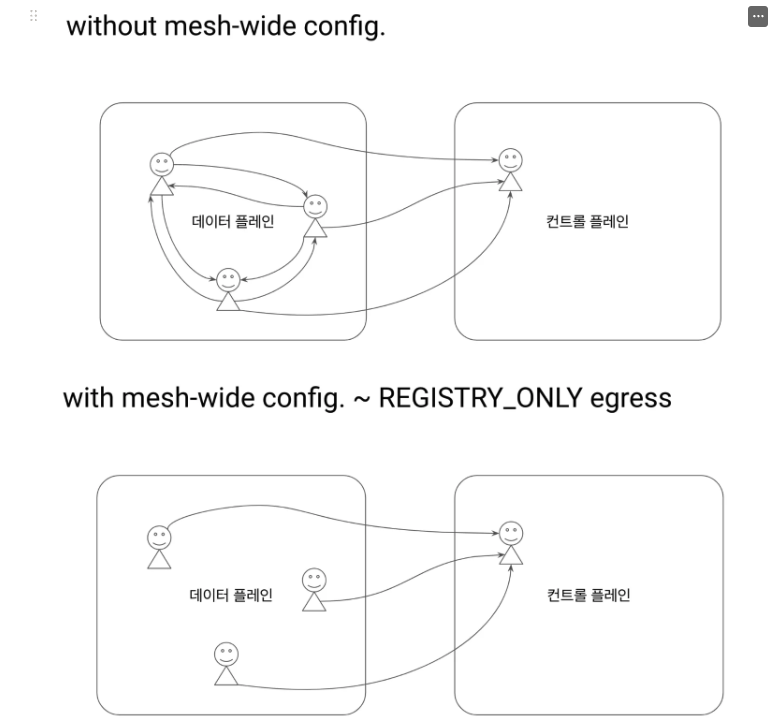 without mesh-wide config.

데이터 플레인

컨트롤 플레인

with mesh-wide config. ~ REGISTRY_ONLY egress

데이터 플레인

컨트롤 플레인